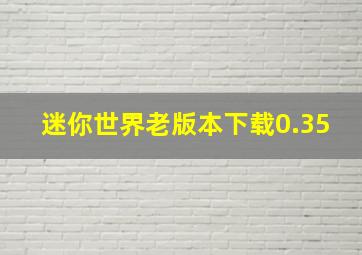 迷你世界老版本下载0.35